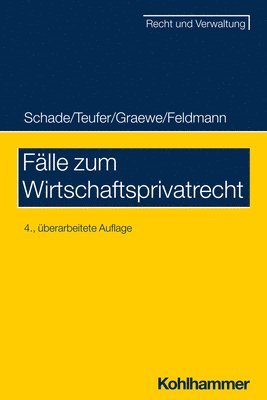 Recht und Verwaltung

Schade/Teufer/Graewe/Feldmann

Fälle zum Wirtschaftsprivatrecht

4., überarbeitete Auflage

Kohlhammer